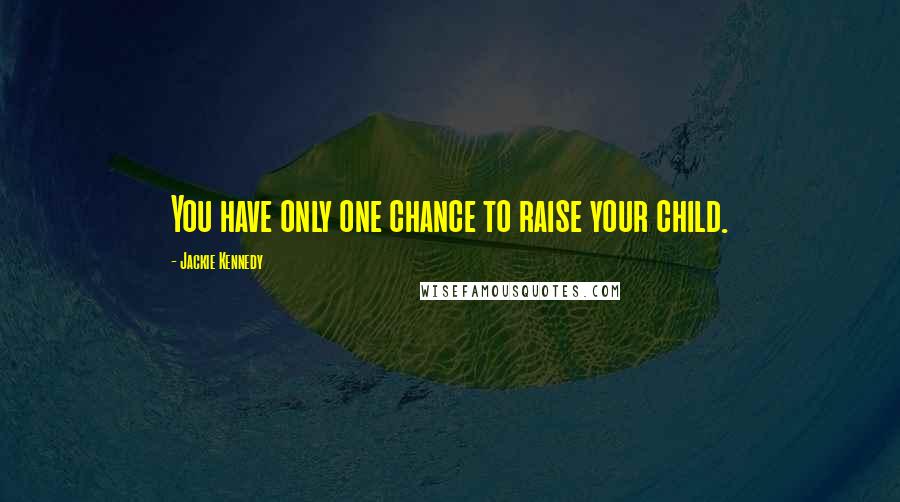 You have only one chance to raise your child.

- Jackie Kennedy

WISEFAMOUSQUOTES.COM